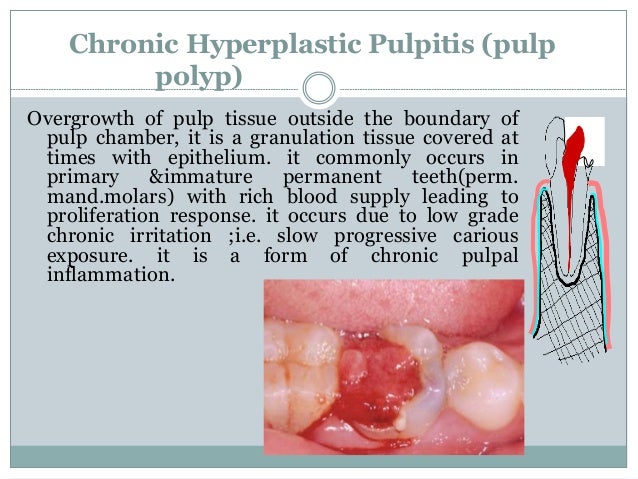 Chronic Hyperplastic Pulpitis (pulp polyp)

Overgrowth of pulp tissue outside the boundary of pulp chamber, it is a granulation tissue covered at times with epithelium. it commonly occurs in primary &immature permanent teeth(perm. mand.molars) with rich blood supply leading to proliferation response. it occurs due to low grade chronic irritation ;i.e. slow progressive carious exposure. it is a form of chronic pulpal inflammation.